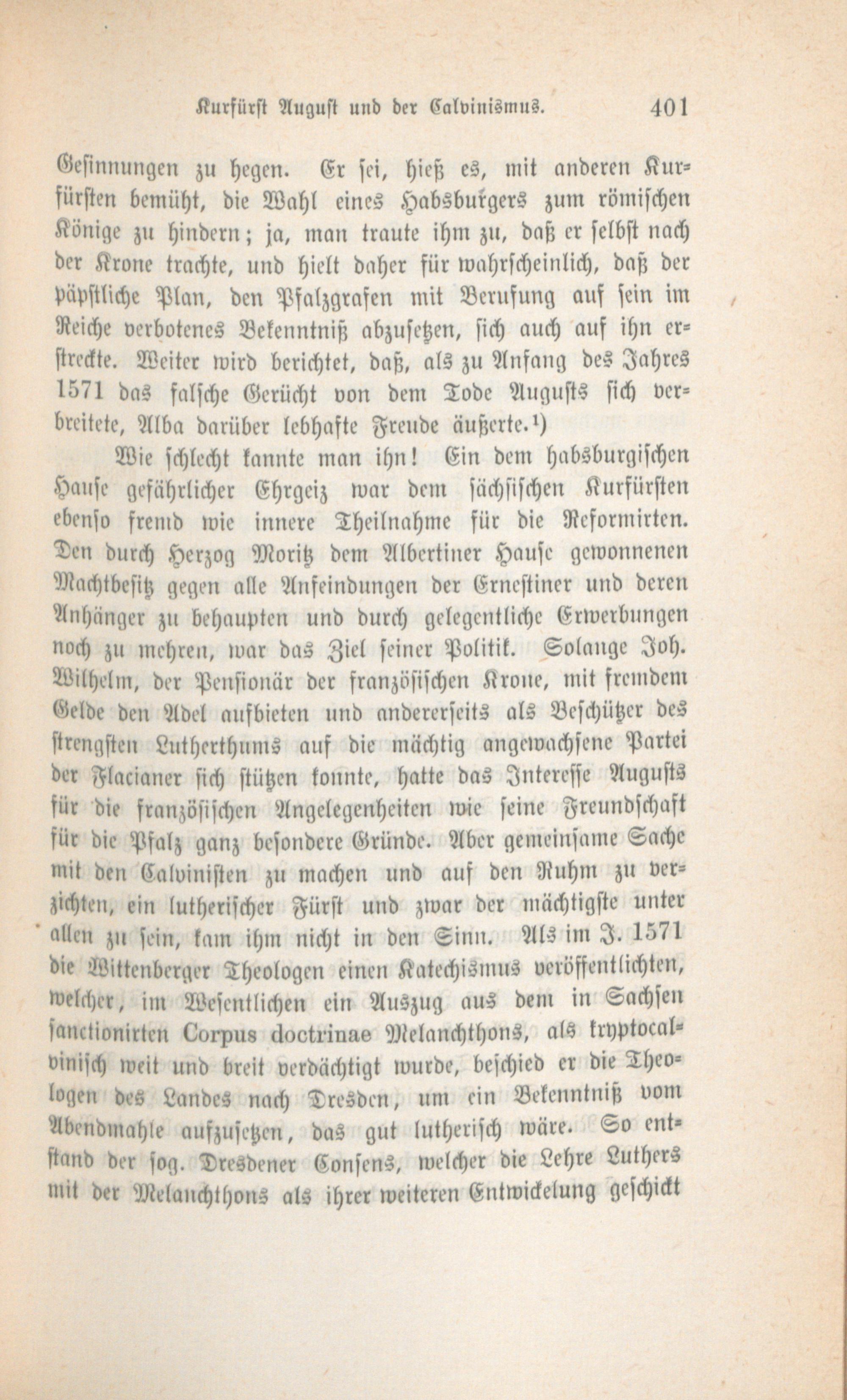 Kurfürst August und der Calvinismus. 401

Gesinnungen zu hegen. Er sei, hieß es, mit anderen Kurfürsten bemüht, die Wahl eines Habsburgers zum römischen Könige zu hindern; ja, man traute ihm zu, daß er selbst nach der Krone trachte, und hielt daher für wahrscheinlich, daß der päpstliche Plan, den Pfalzgrafen mit Berufung auf sein im Reiche verbotenes Bekenntniß abzusetzen, sich auch auf ihn erstreckte. Weiter wird berichtet, daß, als zu Anfang des Jahres 1571 das falsche Gerücht von dem Tode Augusts sich verbreitete, Alba darüber lebhafte Freude äußerte.¹)

Wie schlecht kannte man ihn! Ein dem habsburgischen Hause gefährlicher Ehrgeiz war dem sächsischen Kurfürsten ebenso fremd wie innere Theilnahme für die Reformirten. Den durch Herzog Moritz dem Albertiner Hause gewonnenen Machtbesitz gegen alle Anfeindungen der Ernestiner und deren Anhänger zu behaupten und durch gelegentliche Erwerbungen noch zu mehren, war das Ziel seiner Politik. Solange Joh. Wilhelm, der Pensionär der französischen Krone, mit fremdem Gelde den Adel aufbieten und andererseits als Beschützer des strengsten Lutherthums auf die mächtig angewachsene Partei der Flacianer sich stützen konnte, hatte das Interesse Augusts für die französischen Angelegenheiten wie seine Freundschaft für die Pfalz ganz besondere Gründe. Aber gemeinsame Sache mit den Calvinisten zu machen und auf den Ruhm zu verzichten, ein lutherischer Fürst und zwar der mächtigste unter allen zu sein, kam ihm nicht in den Sinn. Als im J. 1571 die Wittenberger Theologen einen Katechismus veröffentlichten, welcher, im Wesentlichen ein Auszug aus dem in Sachsen sanctionirten Corpus doctrinae Melanchthons, als kryptocalvinisch weit und breit verdächtigt wurde, beschied er die Theologen des Landes nach Dresden, um ein Bekenntniß vom Abendmahle aufzusetzen, das gut lutherisch wäre. So entstand der sog. Dresdener Consens, welcher die Lehre Luthers mit der Melanchthons als ihrer weiteren Entwickelung geschickt